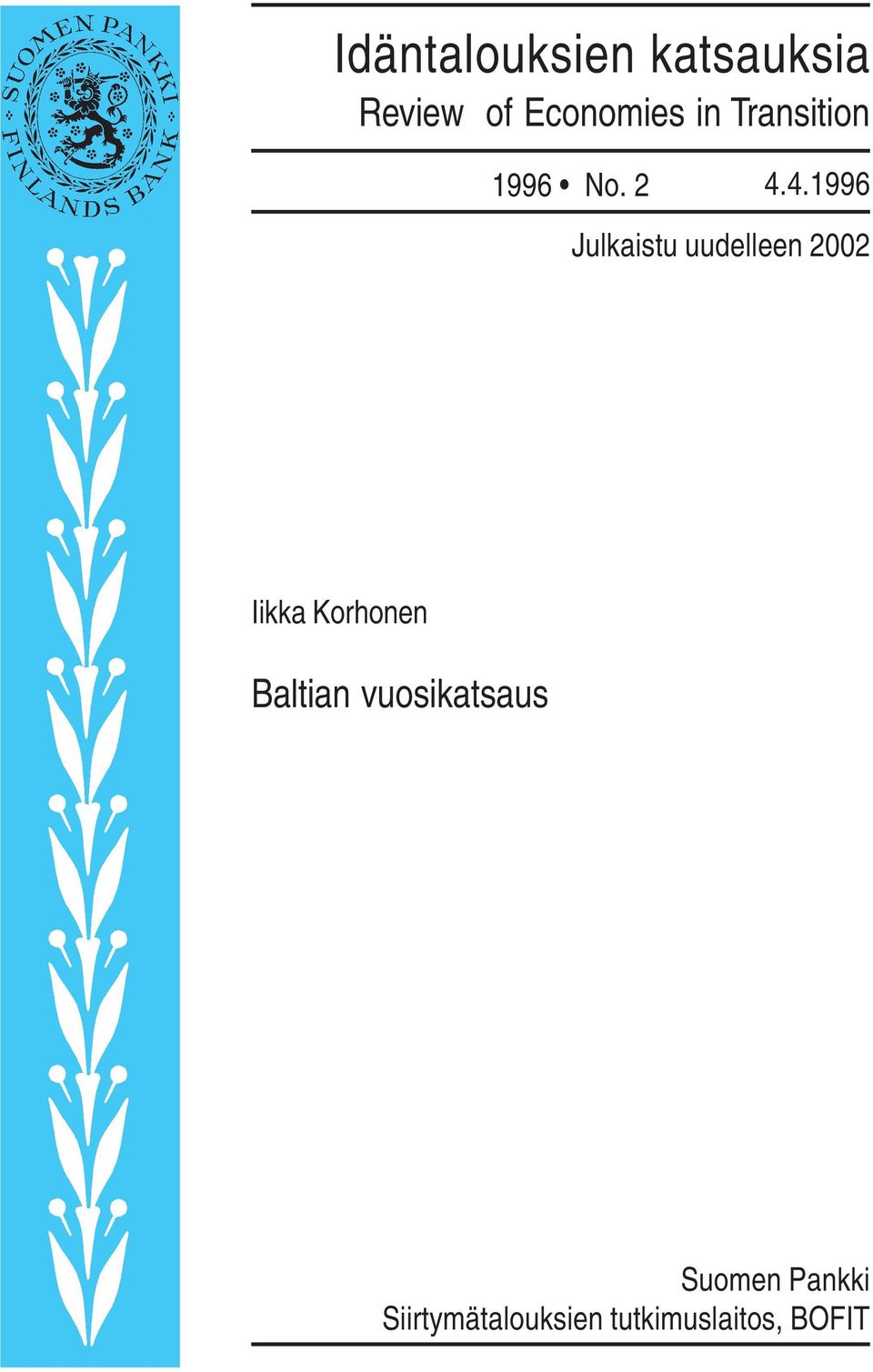 SUOMEN PANKKI
FINLANDS BANK

Idäntalouksien katsauksia
Review of Economies in Transition

1996 • No. 2 4.4.1996

Julkaistu uudelleen 2002

Iikka Korhonen

Baltian vuosikatsaus

Suomen Pankki
Siirtymätalouksien tutkimuslaitos, BOFIT